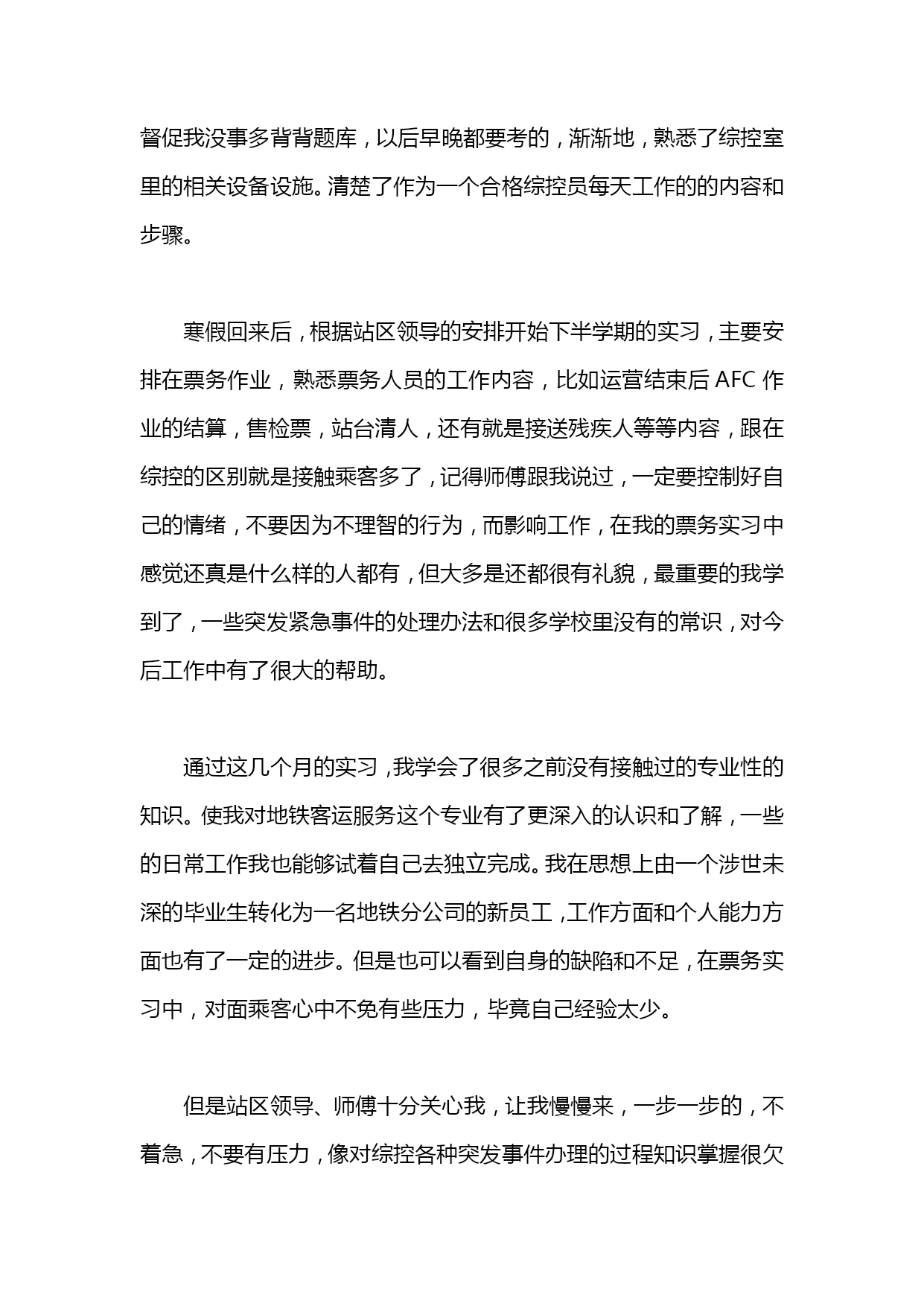 督促我没事多背背题库，以后早晚都要考的，渐渐地，熟悉了综控室里的相关设备设施。清楚了作为一个合格综控员每天工作的的内容和步骤。

寒假回来后，根据站区领导的安排开始下半学期的实习，主要安排在票务作业，熟悉票务人员的工作内容，比如运营结束后 AFC 作业的结算，售检票，站台清人，还有就是接送残疾人等等内容，跟在综控的区别就是接触乘客多了，记得师傅跟我说过，一定要控制好自己的情绪，不要因为不理智的行为，而影响工作，在我的票务实习中感觉还真是什么样的人都有，但大多是还都很有礼貌，最重要的我学到了，一些突发紧急事件的处理办法和很多学校里没有的常识，对今后工作中有了很大的帮助。

通过这几个月的实习，我学会了很多之前没有接触过的专业性的知识。使我对地铁客运服务这个专业有了更深入的认识和了解，一些的日常工作我也能够试着自己去独立完成。我在思想上由一个涉世未深的毕业生转化为一名地铁分公司的新员工，工作方面和个人能力方面也有了一定的进步。但是也可以看到自身的缺陷和不足，在票务实习中，对面乘客心中不免有些压力，毕竟自己经验太少。

但是站区领导、师傅十分关心我，让我慢慢来，一步一步的，不着急，不要有压力，像对综控各种突发事件办理的过程知识掌握很欠